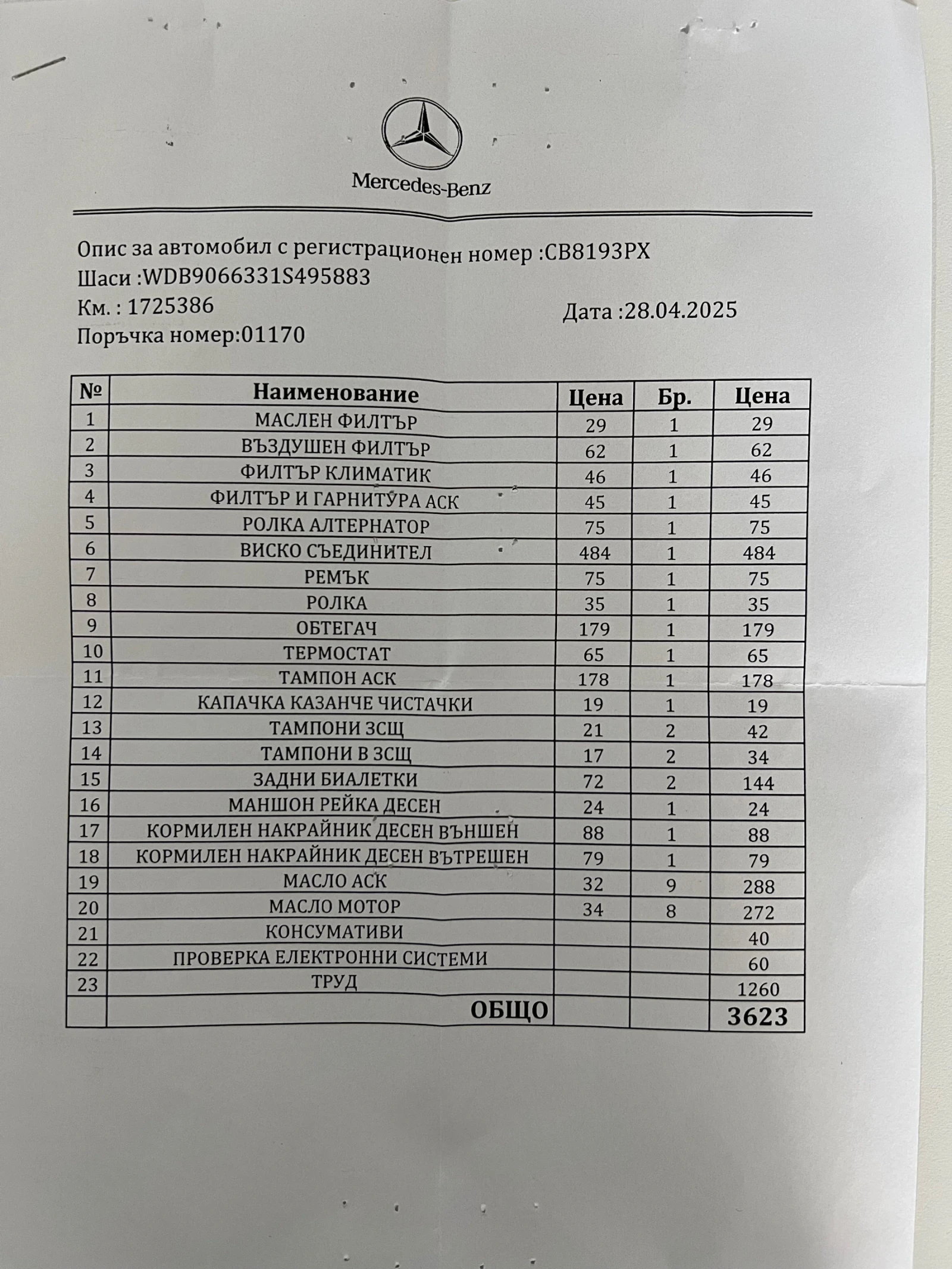 Mercedes-Benz

Опис за автомобил с регистрационен номер :СВ8193РХ
Шаси :WDB9066331S495883
Км. : 1725386
Дата :28.04.2025
Поръчка номер:01170

| № | Наименование | Цена | Бр. | Цена |
|---|---|---|---|---|
| 1 | МАСЛЕН ФИЛТЪР | 29 | 1 | 29 |
| 2 | ВЪЗДУШЕН ФИЛТЪР | 62 | 1 | 62 |
| 3 | ФИЛТЪР КЛИМАТИК | 46 | 1 | 46 |
| 4 | ФИЛТЪР И ГАРНИТУРА АСК | 45 | 1 | 45 |
| 5 | РОЛКА АЛТЕРНАТОР | 75 | 1 | 75 |
| 6 | ВИСКО СЪЕДИНИТЕЛ | 484 | 1 | 484 |
| 7 | РЕМЪК | 75 | 1 | 75 |
| 8 | РОЛКА | 35 | 1 | 35 |
| 9 | ОБТЕГАЧ | 179 | 1 | 179 |
| 10 | ТЕРМОСТАТ | 65 | 1 | 65 |
| 11 | ТАМПОН АСК | 178 | 1 | 178 |
| 12 | КАПАЧКА КАЗАНЧЕ ЧИСТАЧКИ | 19 | 1 | 19 |
| 13 | ТАМПОНИ ЗСЩ | 21 | 2 | 42 |
| 14 | ТАМПОНИ В ЗСЩ | 17 | 2 | 34 |
| 15 | ЗАДНИ БИАЛЕТКИ | 72 | 2 | 144 |
| 16 | МАНШОН РЕЙКА ДЕСЕН | 24 | 1 | 24 |
| 17 | КОРМИЛЕН НАКРАЙНИК ДЕСЕН ВЪНШЕН | 88 | 1 | 88 |
| 18 | КОРМИЛЕН НАКРАЙНИК ДЕСЕН ВЪТРЕШЕН | 79 | 1 | 79 |
| 19 | МАСЛО АСК | 32 | 9 | 288 |
| 20 | МАСЛО МОТОР | 34 | 8 | 272 |
| 21 | КОНСУМАТИВИ | | | 40 |
| 22 | ПРОВЕРКА ЕЛЕКТРОННИ СИСТЕМИ | | | 60 |
| 23 | ТРУД | | | 1260 |
| | ОБЩО | | | 3623 |